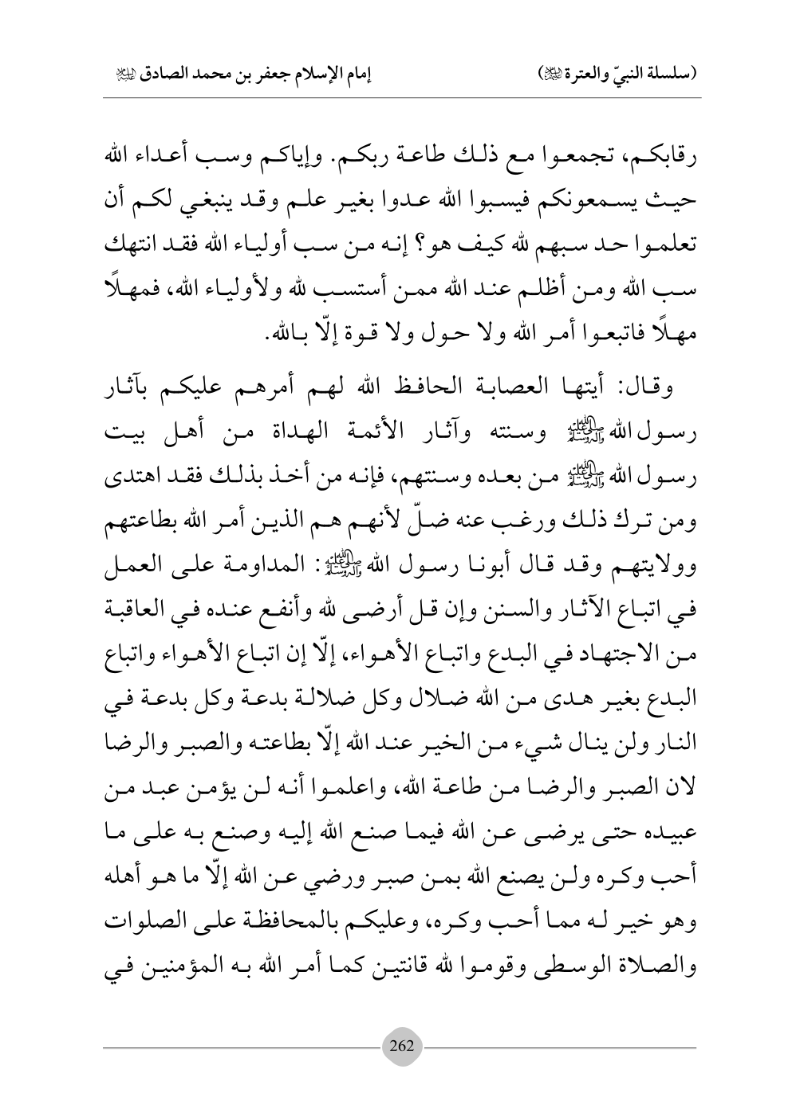 (سلسلة النبيّ والعترة ﷺ)　　　　إمام الإسلام جعفر بن محمد الصادق ﷺ

رقابكم، تجمعوا مع ذلك طاعة ربكم. وإياكم وسب أعداء الله حيث يسمعونكم فيسبوا الله عدوا بغير علم وقد ينبغي لكم أن تعلموا حد سبهم لله كيف هو؟ إنه من سب أولياء الله فقد انتهك سب الله ومن أظلم عند الله ممن أستسب لله ولأولياء الله، فمهلًا مهلًا فاتبعوا أمر الله ولا حول ولا قوة إلّا بالله.

وقال: أيتها العصابة الحافظ الله لهم أمرهم عليكم بآثار رسول الله ﷺ وسنته وآثار الأئمة الهداة من أهل بيت رسول الله ﷺ من بعده وسنتهم، فإنه من أخذ بذلك فقد اهتدى ومن ترك ذلك ورغب عنه ضلّ لأنهم هم الذين أمر الله بطاعتهم وولايتهم وقد قال أبونا رسول الله ﷺ: المداومة على العمل في اتباع الآثار والسنن وإن قل أرضى لله وأنفع عنده في العاقبة من الاجتهاد في البدع واتباع الأهواء، إلّا إن اتباع الأهواء واتباع البدع بغير هدى من الله ضلال وكل ضلالة بدعة وكل بدعة في النار ولن ينال شيء من الخير عند الله إلّا بطاعته والصبر والرضا لان الصبر والرضا من طاعة الله، واعلموا أنه لن يؤمن عبد من عبيده حتى يرضى عن الله فيما صنع الله إليه وصنع به على ما أحب وكره ولن يصنع الله بمن صبر ورضي عن الله إلّا ما هو أهله وهو خير له مما أحب وكره، وعليكم بالمحافظة على الصلوات والصلاة الوسطى وقوموا لله قانتين كما أمر الله به المؤمنين في

262